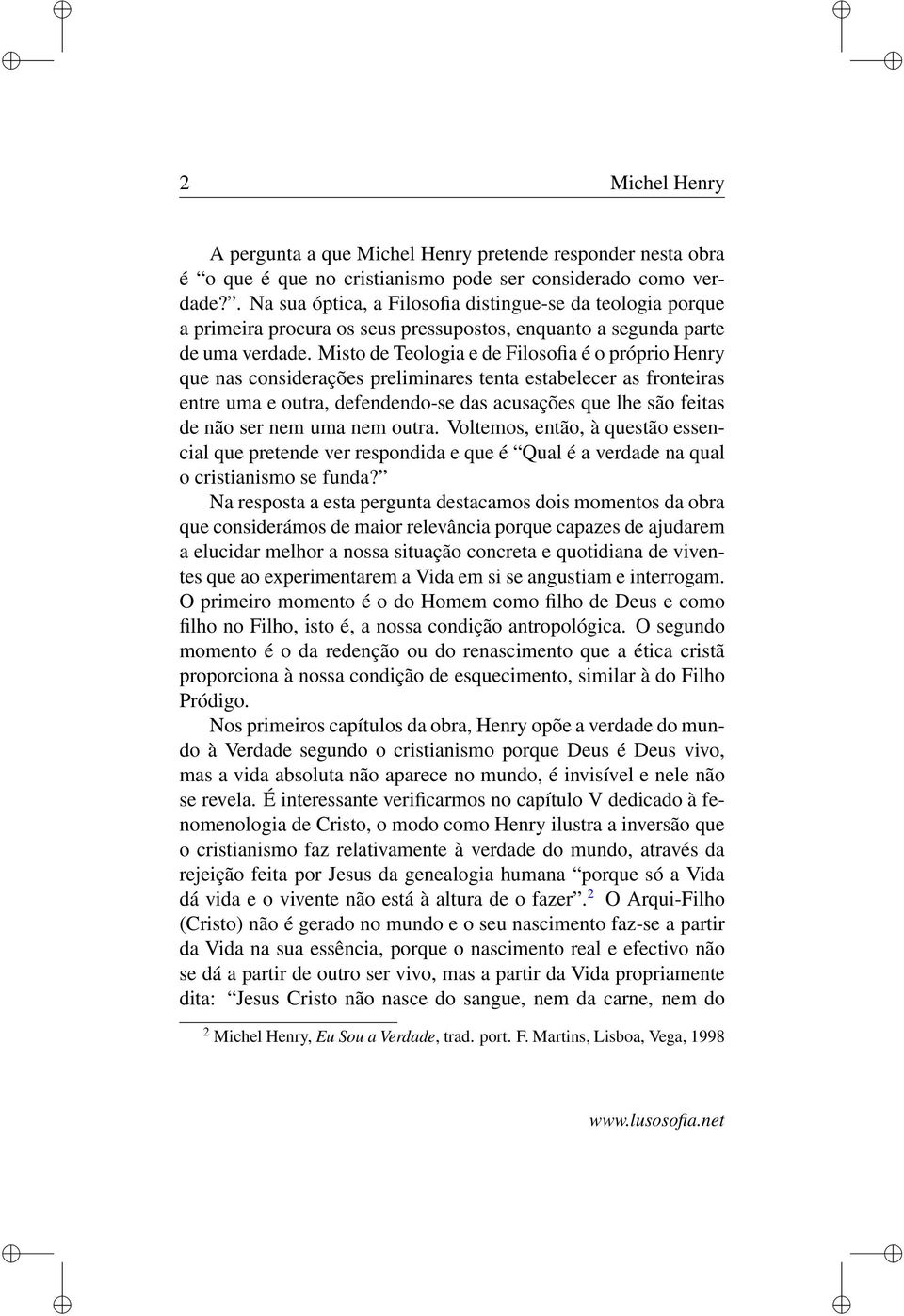 2 Michel Henry

A pergunta a que Michel Henry pretende responder nesta obra é “o que é que no cristianismo pode ser considerado como verdade?”. Na sua óptica, a Filosofia distingue-se da teologia porque a primeira procura os seus pressupostos, enquanto a segunda parte de uma verdade. Misto de Teologia e de Filosofia é o próprio Henry que nas considerações preliminares tenta estabelecer as fronteiras entre uma e outra, defendendo-se das acusações que lhe são feitas de não ser nem uma nem outra. Voltemos, então, à questão essencial que pretende ver respondida e que é “Qual é a verdade na qual o cristianismo se funda?”

Na resposta a esta pergunta destacamos dois momentos da obra que considerámos de maior relevância porque capazes de ajudarem a elucidar melhor a nossa situação concreta e quotidiana de viventes que ao experimentarem a Vida em si se angustiam e interrogam. O primeiro momento é o do Homem como filho de Deus e como filho no Filho, isto é, a nossa condição antropológica. O segundo momento é o da redenção ou do renascimento que a ética cristã proporciona à nossa condição de esquecimento, similar à do Filho Pródigo.

Nos primeiros capítulos da obra, Henry opõe a verdade do mundo à Verdade segundo o cristianismo porque Deus é Deus vivo, mas a vida absoluta não aparece no mundo, é invisível e nele não se revela. É interessante verificarmos no capítulo V dedicado à fenomenologia de Cristo, o modo como Henry ilustra a inversão que o cristianismo faz relativamente à verdade do mundo, através da rejeição feita por Jesus da genealogia humana “porque só a Vida dá vida e o vivente não está à altura de o fazer”.$^2$ O Arqui-Filho (Cristo) não é gerado no mundo e o seu nascimento faz-se a partir da Vida na sua essência, porque o nascimento real e efectivo não se dá a partir de outro ser vivo, mas a partir da Vida propriamente dita: “Jesus Cristo não nasce do sangue, nem da carne, nem do

$^2$ Michel Henry, Eu Sou a Verdade, trad. port. F. Martins, Lisboa, Vega, 1998

www.lusosofia.net